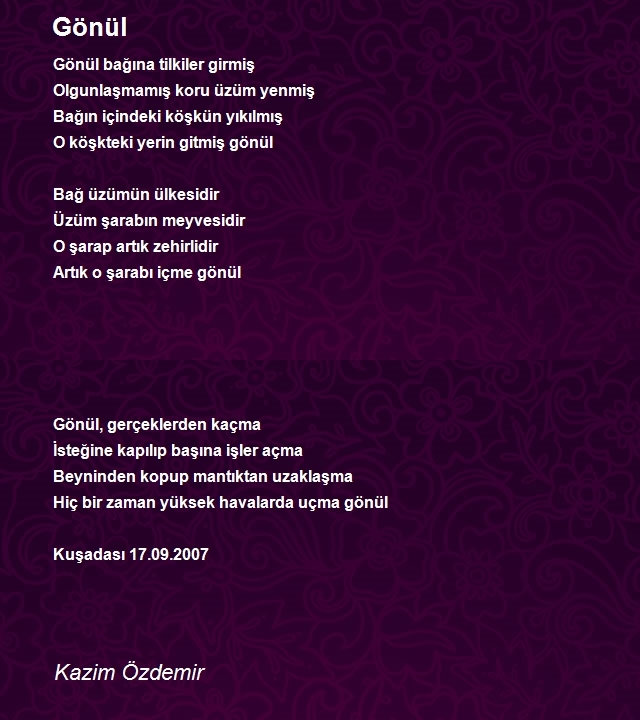 Gönül

Gönül bağına tilkiler girmiş
Olgunlaşmamış koru üzüm yenmiş
Bağın içindeki köşkün yıkılmış
O köşkteki yerin gitmiş gönül

Bağ üzümün ülkesidir
Üzüm şarabın meyvesidir
O şarap artık zehirlidir
Artık o şarabı içme gönül

Gönül, gerçeklerden kaçma
İsteğine kapılıp başına işler açma
Beyninden kopup mantıktan uzaklaşma
Hiç bir zaman yüksek havalarda uçma gönül

Kuşadası 17.09.2007

Kazim Özdemir